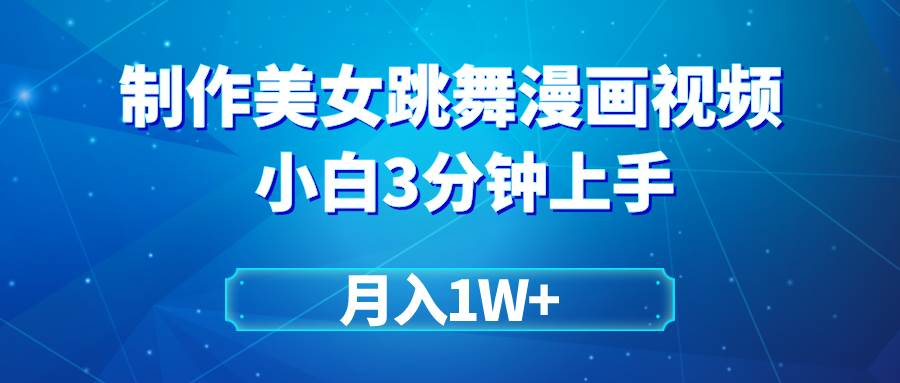 制作美女跳舞漫画视频
小白3分钟上手

月入1W+